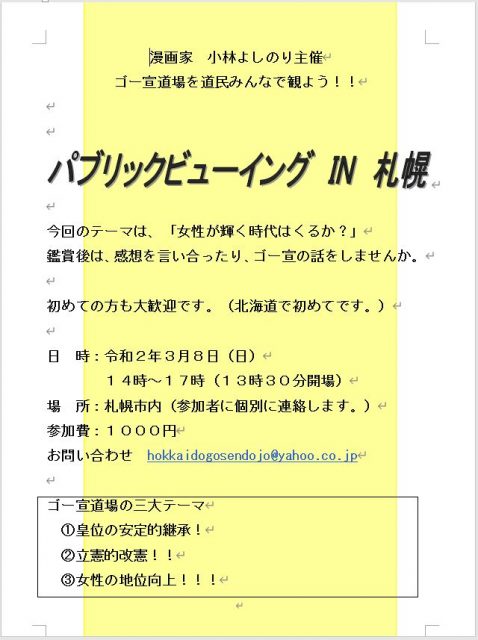 漫画家　小林よしのり主催
ゴー宣道場を道民みんなで観よう！！

パブリックビューイング IN 札幌

今回のテーマは、「女性が輝く時代はくるか？」
鑑賞後は、感想を言い合ったり、ゴー宣の話をしませんか。

初めての方も大歓迎です。（北海道で初めてです。）

日　時：令和２年３月８日（日）
１４時～１７時（１３時３０分開場）
場　所：札幌市内（参加者に個別に連絡します。）
参加費：１０００円
お問い合わせ　hokkaidogosendojo@yahoo.co.jp

ゴー宣道場の三大テーマ
①皇位の安定的継承！
②立憲的改憲！！
③女性の地位向上！！！